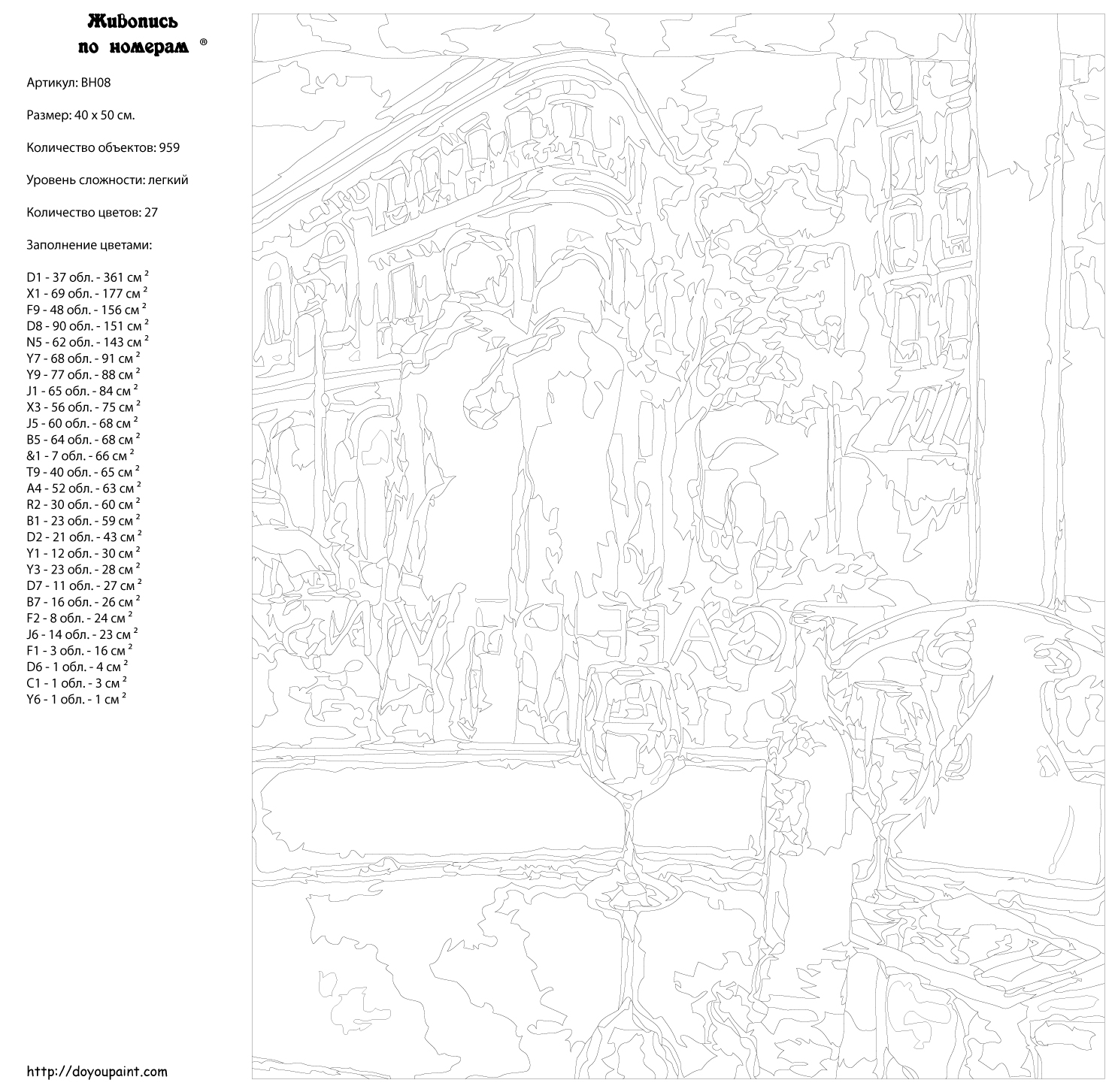 Живопись
по номерам ®

Артикул: BH08

Размер: 40 x 50 см.

Количество объектов: 959

Уровень сложности: легкий

Количество цветов: 27

Заполнение цветами:

D1 - 37 обл. - 361 см $^2$
X1 - 69 обл. - 177 см $^2$
F9 - 48 обл. - 156 см $^2$
D8 - 90 обл. - 151 см $^2$
N5 - 62 обл. - 143 см $^2$
Y7 - 68 обл. - 91 см $^2$
Y9 - 77 обл. - 88 см $^2$
J1 - 65 обл. - 84 см $^2$
X3 - 56 обл. - 75 см $^2$
J5 - 60 обл. - 68 см $^2$
B5 - 64 обл. - 68 см $^2$
&1 - 7 обл. - 66 см $^2$
T9 - 40 обл. - 65 см $^2$
A4 - 52 обл. - 63 см $^2$
R2 - 30 обл. - 60 см $^2$
B1 - 23 обл. - 59 см $^2$
D2 - 21 обл. - 43 см $^2$
Y1 - 12 обл. - 30 см $^2$
Y3 - 23 обл. - 28 см $^2$
D7 - 11 обл. - 27 см $^2$
B7 - 16 обл. - 26 см $^2$
F2 - 8 обл. - 24 см $^2$
J6 - 14 обл. - 23 см $^2$
F1 - 3 обл. - 16 см $^2$
D6 - 1 обл. - 4 см $^2$
C1 - 1 обл. - 3 см $^2$
Y6 - 1 обл. - 1 см $^2$

http://doyoupaint.com